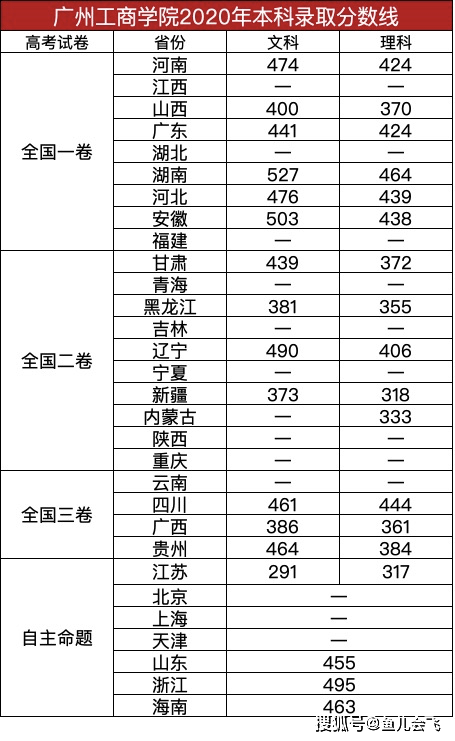 广州工商学院2020年本科录取分数线

| 高考试卷 | 省份 | 文科 | 理科 |
|---|---|---|---|
| 全国一卷 | 河南 | 474 | 424 |
| | 江西 | — | — |
| | 山西 | 400 | 370 |
| | 广东 | 441 | 424 |
| | 湖北 | — | — |
| | 湖南 | 527 | 464 |
| | 河北 | 476 | 439 |
| | 安徽 | 503 | 438 |
| | 福建 | — | — |
| 全国二卷 | 甘肃 | 439 | 372 |
| | 青海 | — | — |
| | 黑龙江 | 381 | 355 |
| | 吉林 | — | — |
| | 辽宁 | 490 | 406 |
| | 宁夏 | — | — |
| | 新疆 | 373 | 318 |
| | 内蒙古 | — | 333 |
| | 陕西 | — | — |
| | 重庆 | — | — |
| 全国三卷 | 云南 | — | — |
| | 四川 | 461 | 444 |
| | 广西 | 386 | 361 |
| | 贵州 | 464 | 384 |
| 自主命题 | 江苏 | 291 | 317 |
| | 北京 | — | |
| | 上海 | — | |
| | 天津 | — | |
| | 山东 | 455 | |
| | 浙江 | 495 | |
| | 海南 | 463 | |

搜狐号@鱼儿会飞